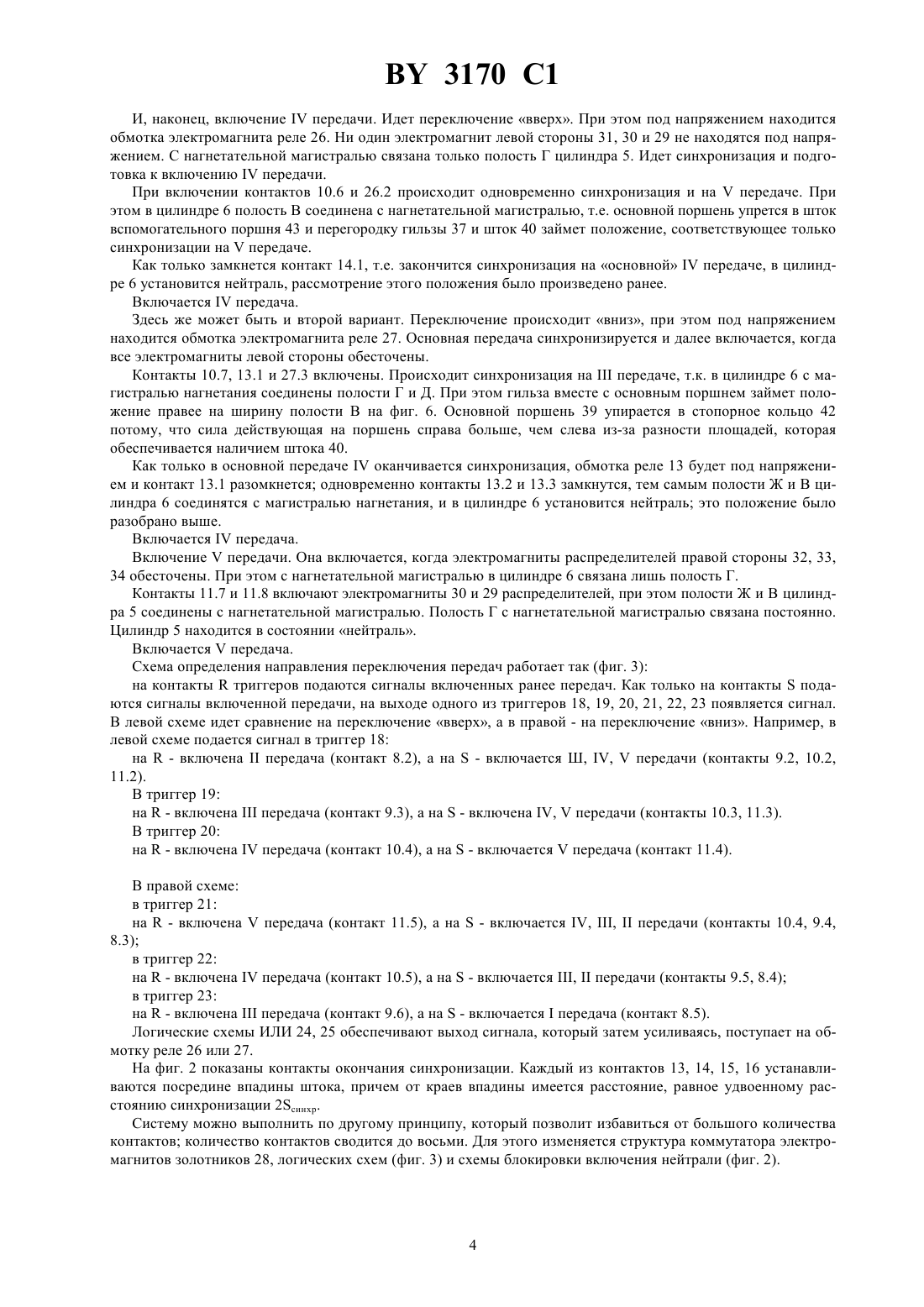 BY 3170 C1

И, наконец, включение IV передачи. Идет переключение «вверх». При этом под напряжением находится обмотка электромагнита реле 26. Ни один электромагнит левой стороны 31, 30 и 29 не находятся под напряжением. С нагнетательной магистралью связана только полость Г цилиндра 5. Идет синхронизация и подготовка к включению IV передачи.

При включении контактов 10.6 и 26.2 происходит одновременно синхронизация и на V передаче. При этом в цилиндре 6 полость В соединена с нагнетательной магистралью, т.е. основной поршень упрется в шток вспомогательного поршня 43 и перегородку гильзы 37 и шток 40 займет положение, соответствующее только синхронизации на V передаче.

Как только замкнется контакт 14.1, т.е. закончится синхронизация на «основной» IV передаче, в цилиндре 6 установится нейтраль, рассмотрение этого положения было произведено ранее.

Включается IV передача.

Здесь же может быть и второй вариант. Переключение происходит «вниз», при этом под напряжением находится обмотка электромагнита реле 27. Основная передача синхронизируется и далее включается, когда все электромагниты левой стороны обесточены.

Контакты 10.7, 13.1 и 27.3 включены. Происходит синхронизация на III передаче, т.к. в цилиндре 6 с магистралью нагнетания соединены полости Г и Д. При этом гильза вместе с основным поршнем займет положение правее на ширину полости В на фиг. 6. Основной поршень 39 упирается в стопорное кольцо 42 потому, что сила действующая на поршень справа больше, чем слева из-за разности площадей, которая обеспечивается наличием штока 40.

Как только в основной передаче IV оканчивается синхронизация, обмотка реле 13 будет под напряжением и контакт 13.1 разомкнется; одновременно контакты 13.2 и 13.3 замкнутся, тем самым полости Ж и В цилиндра 6 соединятся с магистралью нагнетания, и в цилиндре 6 установится нейтраль; это положение было разобрано выше.

Включается IV передача.

Включение V передачи. Она включается, когда электромагниты распределителей правой стороны 32, 33, 34 обесточены. При этом с нагнетательной магистралью в цилиндре 6 связана лишь полость Г.

Контакты 11.7 и 11.8 включают электромагниты 30 и 29 распределителей, при этом полости Ж и В цилиндра 5 соединены с нагнетательной магистралью. Полость Г с нагнетательной магистралью связана постоянно. Цилиндр 5 находится в состоянии «нейтраль».

Включается V передача.

Схема определения направления переключения передач работает так (фиг. 3):

на контакты R триггеров подаются сигналы включенных ранее передач. Как только на контакты S подаются сигналы включенной передачи, на выходе одного из триггеров 18, 19, 20, 21, 22, 23 появляется сигнал. В левой схеме идет сравнение на переключение «вверх», а в правой - на переключение «вниз». Например, в левой схеме подается сигнал в триггер 18:

на R - включена II передача (контакт 8.2), а на S - включается Ш, IV, V передачи (контакты 9.2, 10.2, 11.2).

В триггер 19:

на R - включена III передача (контакт 9.3), а на S - включена IV, V передачи (контакты 10.3, 11.3).

В триггер 20:

на R - включена IV передача (контакт 10.4), а на S - включается V передача (контакт 11.4).

В правой схеме:

в триггер 21:

на R - включена V передача (контакт 11.5), а на S - включается IV, III, II передачи (контакты 10.4, 9.4, 8.3);

в триггер 22:

на R - включена IV передача (контакт 10.5), а на S - включается III, II передачи (контакты 9.5, 8.4);

в триггер 23:

на R - включена III передача (контакт 9.6), а на S - включается I передача (контакт 8.5).

Логические схемы ИЛИ 24, 25 обеспечивают выход сигнала, который затем усиливаясь, поступает на обмотку реле 26 или 27.

На фиг. 2 показаны контакты окончания синхронизации. Каждый из контактов 13, 14, 15, 16 устанавливаются посредине впадины штока, причем от краев впадины имеется расстояние, равное удвоенному расстоянию синхронизации $2S_{синхр}$.

Систему можно выполнить по другому принципу, который позволит избавиться от большого количества контактов; количество контактов сводится до восьми. Для этого изменяется структура коммутатора электромагнитов золотников 28, логических схем (фиг. 3) и схемы блокировки включения нейтрали (фиг. 2).

4